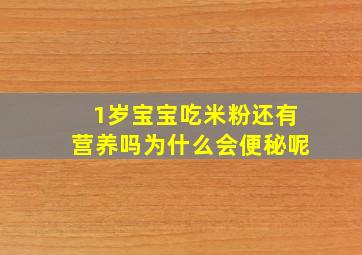 1岁宝宝吃米粉还有营养吗为什么会便秘呢